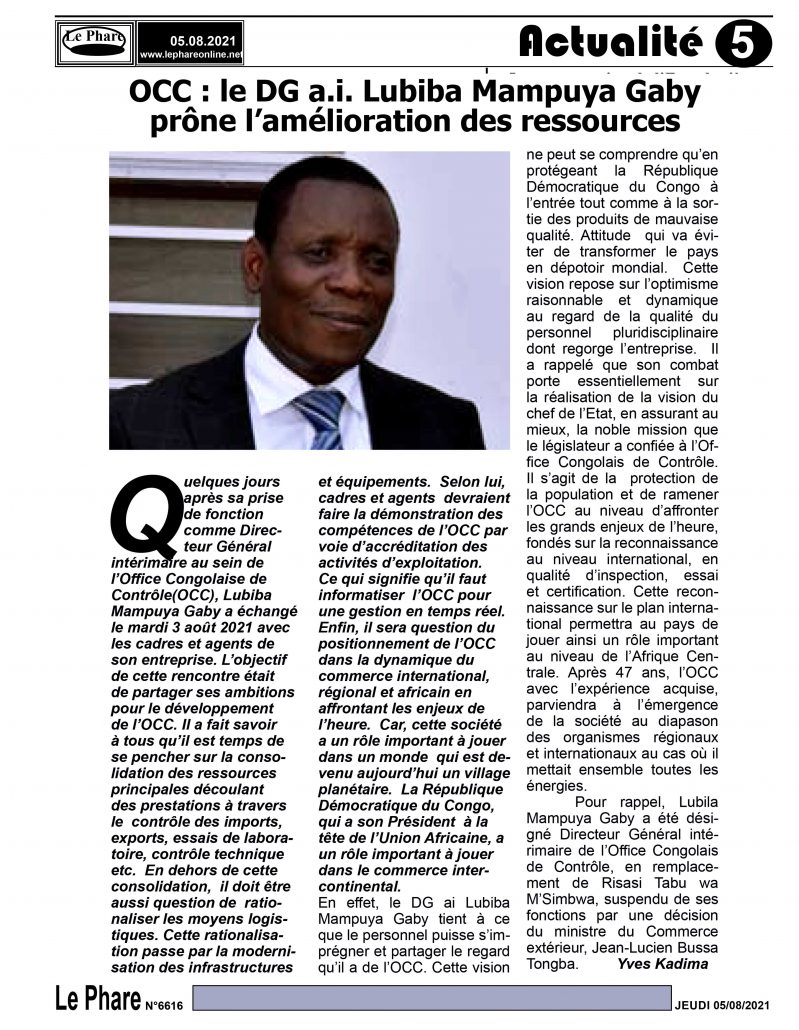 Le Phare 05.08.2021 www.lephareonline.net

Actualité 5

OCC : le DG a.i. Lubiba Mampuya Gaby prône l'amélioration des ressources

Quelques jours après sa prise de fonction comme Directeur Général intérimaire au sein de l'Office Congolaise de Contrôle(OCC), Lubiba Mampuya Gaby a échangé le mardi 3 août 2021 avec les cadres et agents de son entreprise. L'objectif de cette rencontre était de partager ses ambitions pour le développement de l'OCC. Il a fait savoir à tous qu'il est temps de se pencher sur la consolidation des ressources principales découlant des prestations à travers le contrôle des imports, exports, essais de laboratoire, contrôle technique etc. En dehors de cette consolidation, il doit être aussi question de rationaliser les moyens logistiques. Cette rationalisation passe par la modernisation des infrastructures et équipements. Selon lui, cadres et agents devraient faire la démonstration des compétences de l'OCC par voie d'accréditation des activités d'exploitation. Ce qui signifie qu'il faut informatiser l'OCC pour une gestion en temps réel. Enfin, il sera question du positionnement de l'OCC dans la dynamique du commerce international, régional et africain en affrontant les enjeux de l'heure. Car, cette société a un rôle important à jouer dans un monde qui est devenu aujourd'hui un village planétaire. La République Démocratique du Congo, qui a son Président à la tête de l'Union Africaine, a un rôle important à jouer dans le commerce intercontinental.

En effet, le DG ai Lubiba Mampuya Gaby tient à ce que le personnel puisse s'imprégner et partager le regard qu'il a de l'OCC. Cette vision ne peut se comprendre qu'en protégeant la République Démocratique du Congo à l'entrée tout comme à la sortie des produits de mauvaise qualité. Attitude qui va éviter de transformer le pays en dépotoir mondial. Cette vision repose sur l'optimisme raisonnable et dynamique au regard de la qualité du personnel pluridisciplinaire dont regorge l'entreprise. Il a rappelé que son combat porte essentiellement sur la réalisation de la vision du chef de l'Etat, en assurant au mieux, la noble mission que le législateur a confiée à l'Office Congolais de Contrôle. Il s'agit de la protection de la population et de ramener l'OCC au niveau d'affronter les grands enjeux de l'heure, fondés sur la reconnaissance au niveau international, en qualité d'inspection, essai et certification. Cette reconnaissance sur le plan international permettra au pays de jouer ainsi un rôle important au niveau de l'Afrique Centrale. Après 47 ans, l'OCC avec l'expérience acquise, parviendra à l'émergence de la société au diapason des organismes régionaux et internationaux au cas où il mettait ensemble toutes les énergies.

Pour rappel, Lubila Mampuya Gaby a été désigné Directeur Général intérimaire de l'Office Congolais de Contrôle, en remplacement de Risasi Tabu wa M'Simbwa, suspendu de ses fonctions par une décision du ministre du Commerce extérieur, Jean-Lucien Bussa Tongba.

Yves Kadima

Le Phare N°6616 JEUDI 05/08/2021